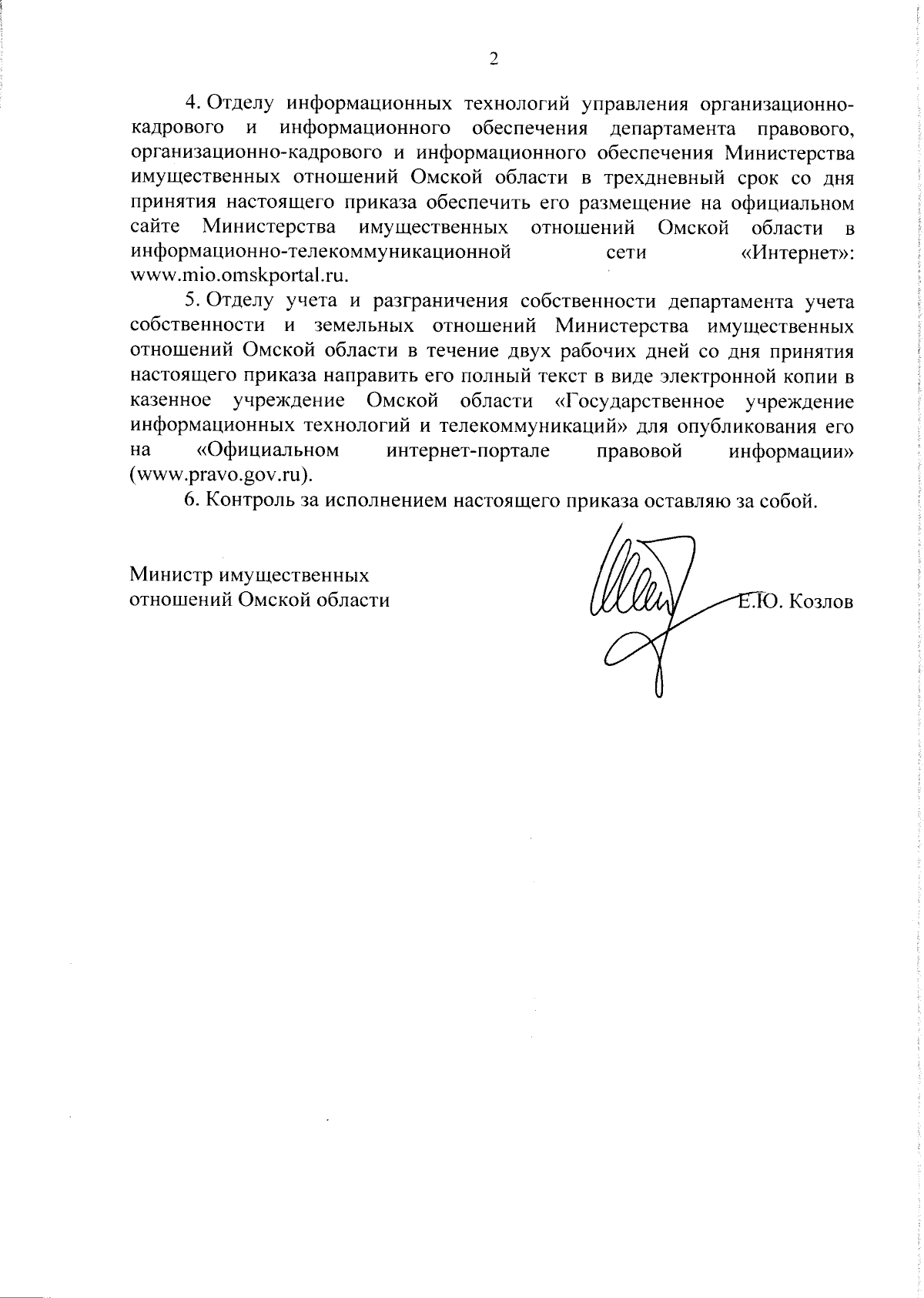 2

4. Отделу информационных технологий управления организационно-кадрового и информационного обеспечения департамента правового, организационно-кадрового и информационного обеспечения Министерства имущественных отношений Омской области в трехдневный срок со дня принятия настоящего приказа обеспечить его размещение на официальном сайте Министерства имущественных отношений Омской области в информационно-телекоммуникационной сети «Интернет»: www.mio.omskportal.ru.

5. Отделу учета и разграничения собственности департамента учета собственности и земельных отношений Министерства имущественных отношений Омской области в течение двух рабочих дней со дня принятия настоящего приказа направить его полный текст в виде электронной копии в казенное учреждение Омской области «Государственное учреждение информационных технологий и телекоммуникаций» для опубликования его на «Официальном интернет-портале правовой информации» (www.pravo.gov.ru).

6. Контроль за исполнением настоящего приказа оставляю за собой.

Министр имущественных отношений Омской области

Е.Ю. Козлов